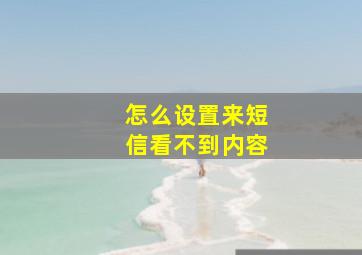 怎么设置来短信看不到内容